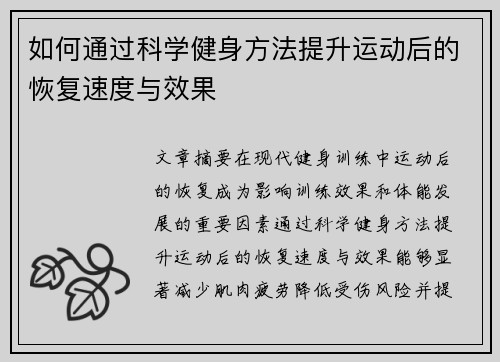 如何通过科学健身方法提升运动后的恢复速度与效果

文章摘要在现代健身训练中运动后的恢复成为影响训练效果和体能发展的重要因素通过科学健身方法提升运动后的恢复速度与效果能够显著减少肌肉疲劳降低受伤风险并提